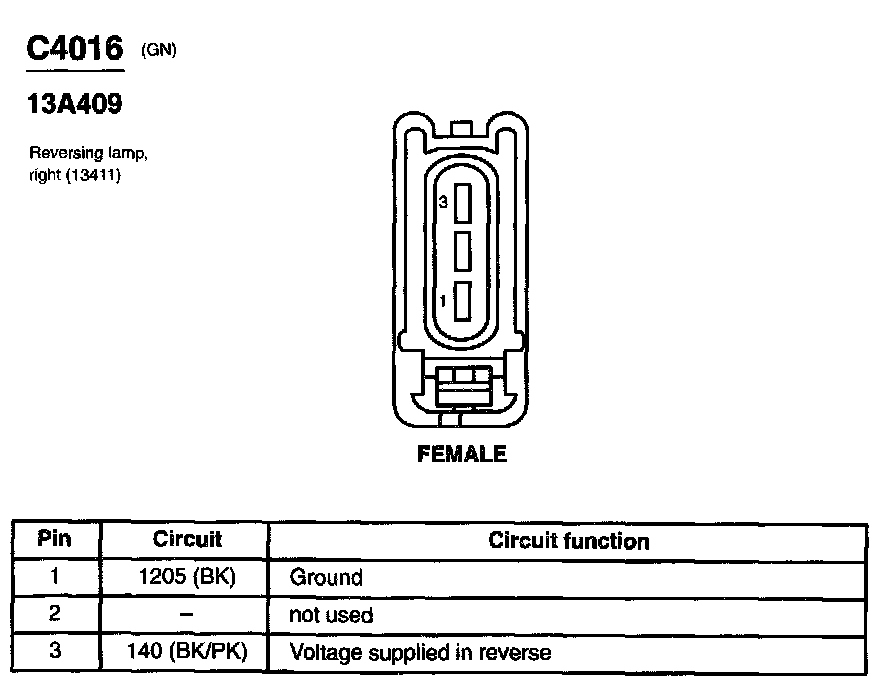 C4016 (GN)

13A409

Reversing lamp, right (13411)

3

1

FEMALE

| Pin | Circuit | Circuit function |
|---|---|---|
| 1 | 1205 (BK) | Ground |
| 2 | – | not used |
| 3 | 140 (BK/PK) | Voltage supplied in reverse |